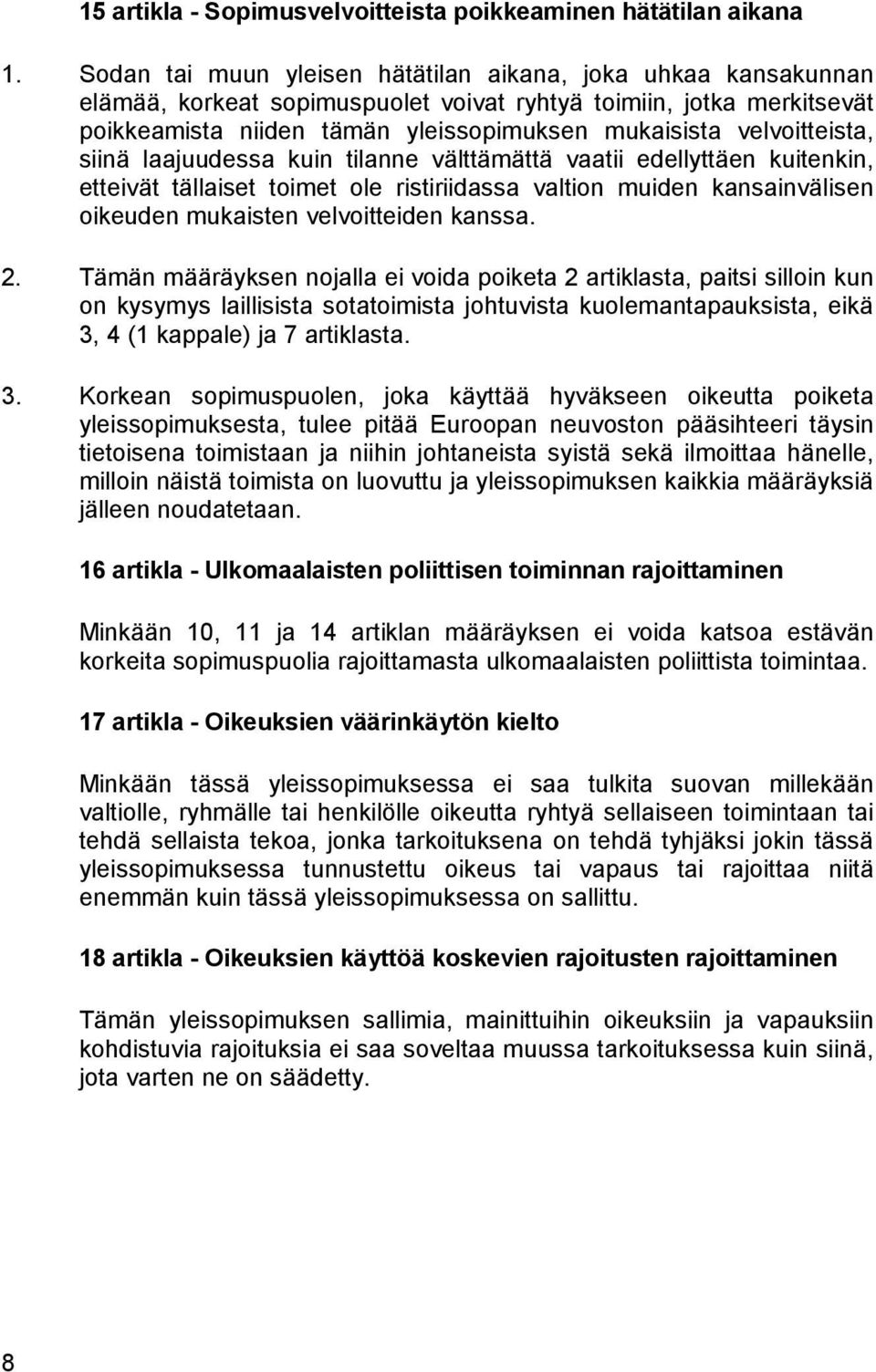 15 artikla - Sopimusvelvoitteista poikkeaminen hätätilan aikana

1. Sodan tai muun yleisen hätätilan aikana, joka uhkaa kansakunnan elämää, korkeat sopimuspuolet voivat ryhtyä toimiin, jotka merkitsevät poikkeamista niiden tämän yleissopimuksen mukaisista velvoitteista, siinä laajuudessa kuin tilanne välttämättä vaatii edellyttäen kuitenkin, etteivät tällaiset toimet ole ristiriidassa valtion muiden kansainvälisen oikeuden mukaisten velvoitteiden kanssa.

2. Tämän määräyksen nojalla ei voida poiketa 2 artiklasta, paitsi silloin kun on kysymys laillisista sotatoimista johtuvista kuolemantapauksista, eikä 3, 4 (1 kappale) ja 7 artiklasta.

3. Korkean sopimuspuolen, joka käyttää hyväkseen oikeutta poiketa yleissopimuksesta, tulee pitää Euroopan neuvoston pääsihteeri täysin tietoisena toimistaan ja niihin johtaneista syistä sekä ilmoittaa hänelle, milloin näistä toimista on luovuttu ja yleissopimuksen kaikkia määräyksiä jälleen noudatetaan.

16 artikla - Ulkomaalaisten poliittisen toiminnan rajoittaminen

Minkään 10, 11 ja 14 artiklan määräyksen ei voida katsoa estävän korkeita sopimuspuolia rajoittamasta ulkomaalaisten poliittista toimintaa.

17 artikla - Oikeuksien väärinkäytön kielto

Minkään tässä yleissopimuksessa ei saa tulkita suovan millekään valtiolle, ryhmälle tai henkilölle oikeutta ryhtyä sellaiseen toimintaan tai tehdä sellaista tekoa, jonka tarkoituksena on tehdä tyhjäksi jokin tässä yleissopimuksessa tunnustettu oikeus tai vapaus tai rajoittaa niitä enemmän kuin tässä yleissopimuksessa on sallittu.

18 artikla - Oikeuksien käyttöä koskevien rajoitusten rajoittaminen

Tämän yleissopimuksen sallimia, mainittuihin oikeuksiin ja vapauksiin kohdistuvia rajoituksia ei saa soveltaa muussa tarkoituksessa kuin siinä, jota varten ne on säädetty.

8